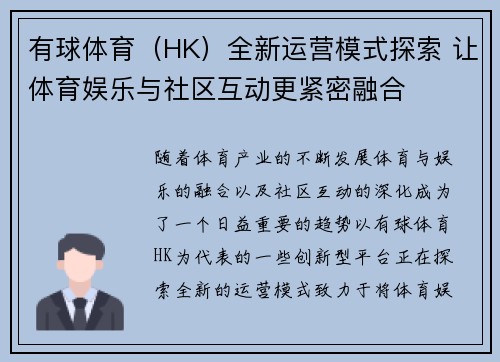 有球体育（HK）全新运营模式探索 让体育娱乐与社区互动更紧密融合

随着体育产业的不断发展体育与娱乐的融合以及社区互动的深化成为了一个日益重要的趋势以有球体育HK为代表的一些创新型平台正在探索全新的运营模式致力于将体育娱